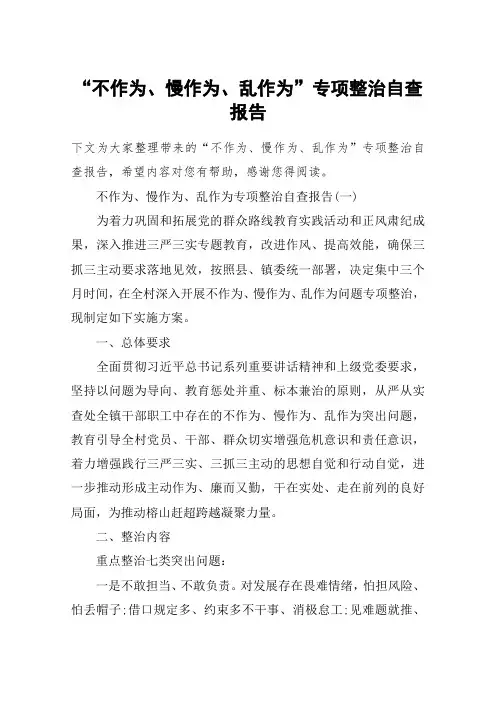 “不作为、慢作为、乱作为”专项整治自查报告

下文为大家整理带来的“不作为、慢作为、乱作为”专项整治自查报告，希望内容对您有帮助，感谢您得阅读。

不作为、慢作为、乱作为专项整治自查报告(一)

为着力巩固和拓展党的群众路线教育实践活动和正风肃纪成果，深入推进三严三实专题教育，改进作风、提高效能，确保三抓三主动要求落地见效，按照县、镇委统一部署，决定集中三个月时间，在全村深入开展不作为、慢作为、乱作为问题专项整治，现制定如下实施方案。

一、总体要求

全面贯彻习近平总书记系列重要讲话精神和上级党委要求，坚持以问题为导向、教育惩处并重、标本兼治的原则，从严从实查处全镇干部职工中存在的不作为、慢作为、乱作为突出问题，教育引导全村党员、干部、群众切实增强危机意识和责任意识，着力增强践行三严三实、三抓三主动的思想自觉和行动自觉，进一步推动形成主动作为、廉而又勤，干在实处、走在前列的良好局面，为推动榕山赶超跨越凝聚力量。

二、整治内容

重点整治七类突出问题：

一是不敢担当、不敢负责。对发展存在畏难情绪，怕担风险、怕丢帽子;借口规定多、约束多不干事、消极怠工;见难题就推、